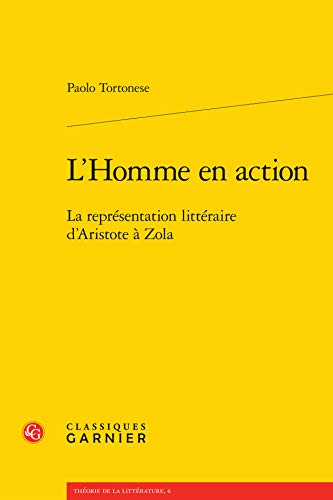 Paolo Tortonese

L'Homme en action

La représentation littéraire d'Aristote à Zola

CG

CLASSIQUES GARNIER

THÉORIE DE LA LITTÉRATURE, 6